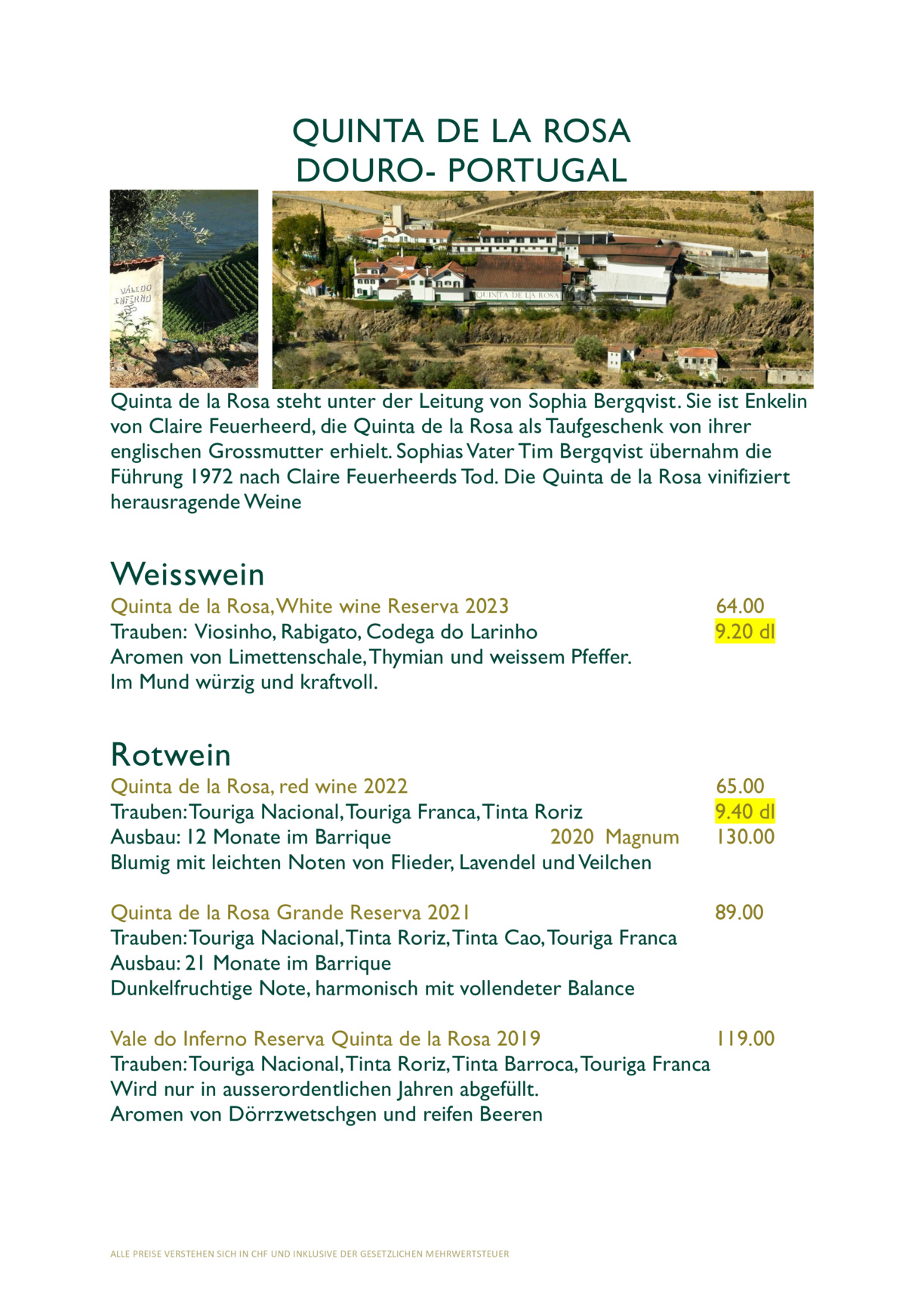 QUINTA DE LA ROSA
DOURO- PORTUGAL

VALE DO INFERNO

QUINTA DE LA ROSA

Quinta de la Rosa steht unter der Leitung von Sophia Bergqvist. Sie ist Enkelin von Claire Feuerheerd, die Quinta de la Rosa als Taufgeschenk von ihrer englischen Grossmutter erhielt. Sophias Vater Tim Bergqvist übernahm die Führung 1972 nach Claire Feuerheerds Tod. Die Quinta de la Rosa vinifiziert herausragende Weine

Weisswein

Quinta de la Rosa, White wine Reserva 2023 64.00
Trauben: Viosinho, Rabigato, Codega do Larinho 9.20 dl
Aromen von Limettenschale, Thymian und weissem Pfeffer.
Im Mund würzig und kraftvoll.

Rotwein

Quinta de la Rosa, red wine 2022 65.00
Trauben: Touriga Nacional, Touriga Franca, Tinta Roriz 9.40 dl
Ausbau: 12 Monate im Barrique 2020 Magnum 130.00
Blumig mit leichten Noten von Flieder, Lavendel und Veilchen

Quinta de la Rosa Grande Reserva 2021 89.00
Trauben: Touriga Nacional, Tinta Roriz, Tinta Cao, Touriga Franca
Ausbau: 21 Monate im Barrique
Dunkelfruchtige Note, harmonisch mit vollendeter Balance

Vale do Inferno Reserva Quinta de la Rosa 2019 119.00
Trauben: Touriga Nacional, Tinta Roriz, Tinta Barroca, Touriga Franca
Wird nur in ausserordentlichen Jahren abgefüllt.
Aromen von Dörrzwetschgen und reifen Beeren

ALLE PREISE VERSTEHEN SICH IN CHF UND INKLUSIVE DER GESETZLICHEN MEHRWERTSTEUER